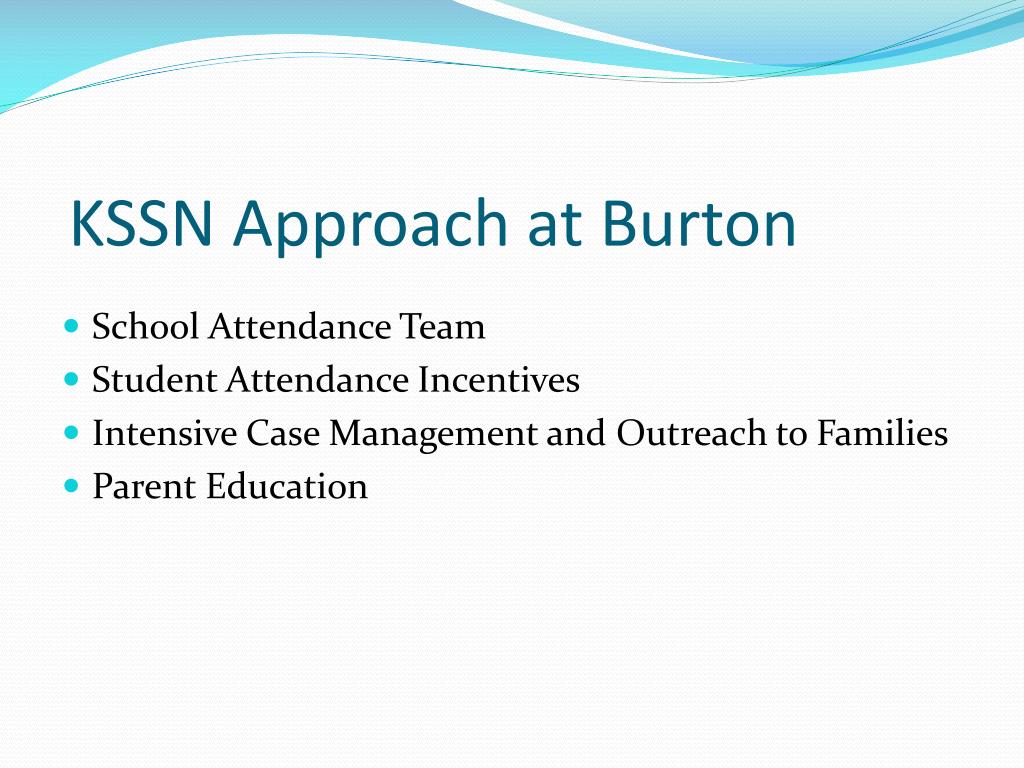 KSSN Approach at Burton

- School Attendance Team
- Student Attendance Incentives
- Intensive Case Management and Outreach to Families
- Parent Education